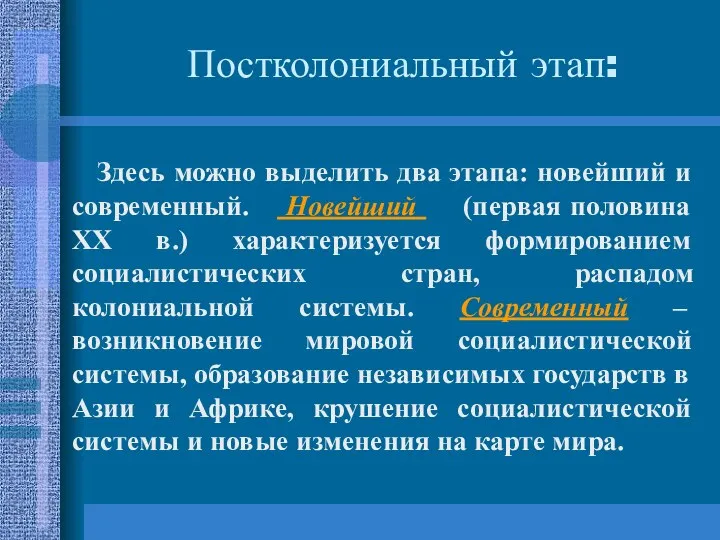 Постколониальный этап:

Здесь можно выделить два этапа: новейший и современный. Новейший (первая половина XX в.) характеризуется формированием социалистических стран, распадом колониальной системы. Современный – возникновение мировой социалистической системы, образование независимых государств в Азии и Африке, крушение социалистической системы и новые изменения на карте мира.